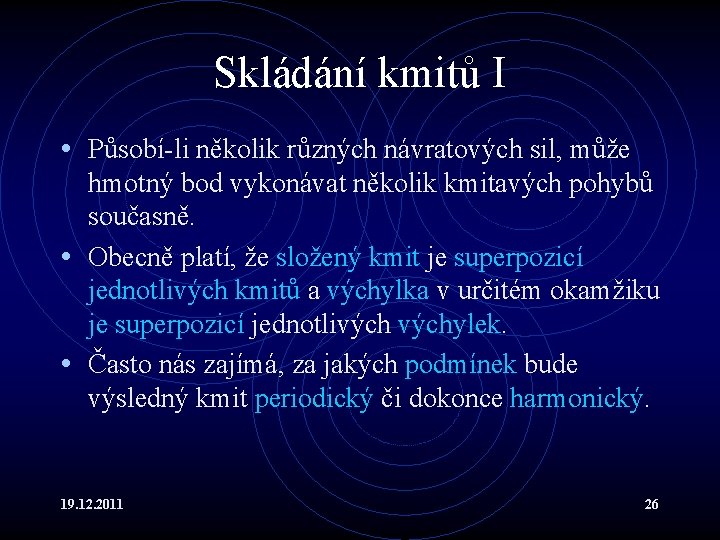 Skládání kmitů I

• Působí-li několik různých návratových sil, může hmotný bod vykonávat několik kmitavých pohybů současně.

• Obecně platí, že složený kmit je superpozicí jednotlivých kmitů a výchylka v určitém okamžiku je superpozicí jednotlivých výchylek.

• Často nás zajímá, za jakých podmínek bude výsledný kmit periodický či dokonce harmonický.

19.12.2011

26